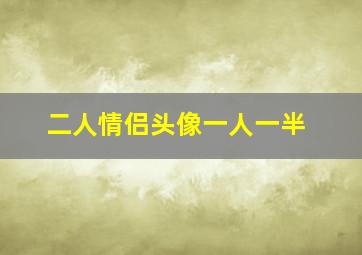 二人情侣头像一人一半